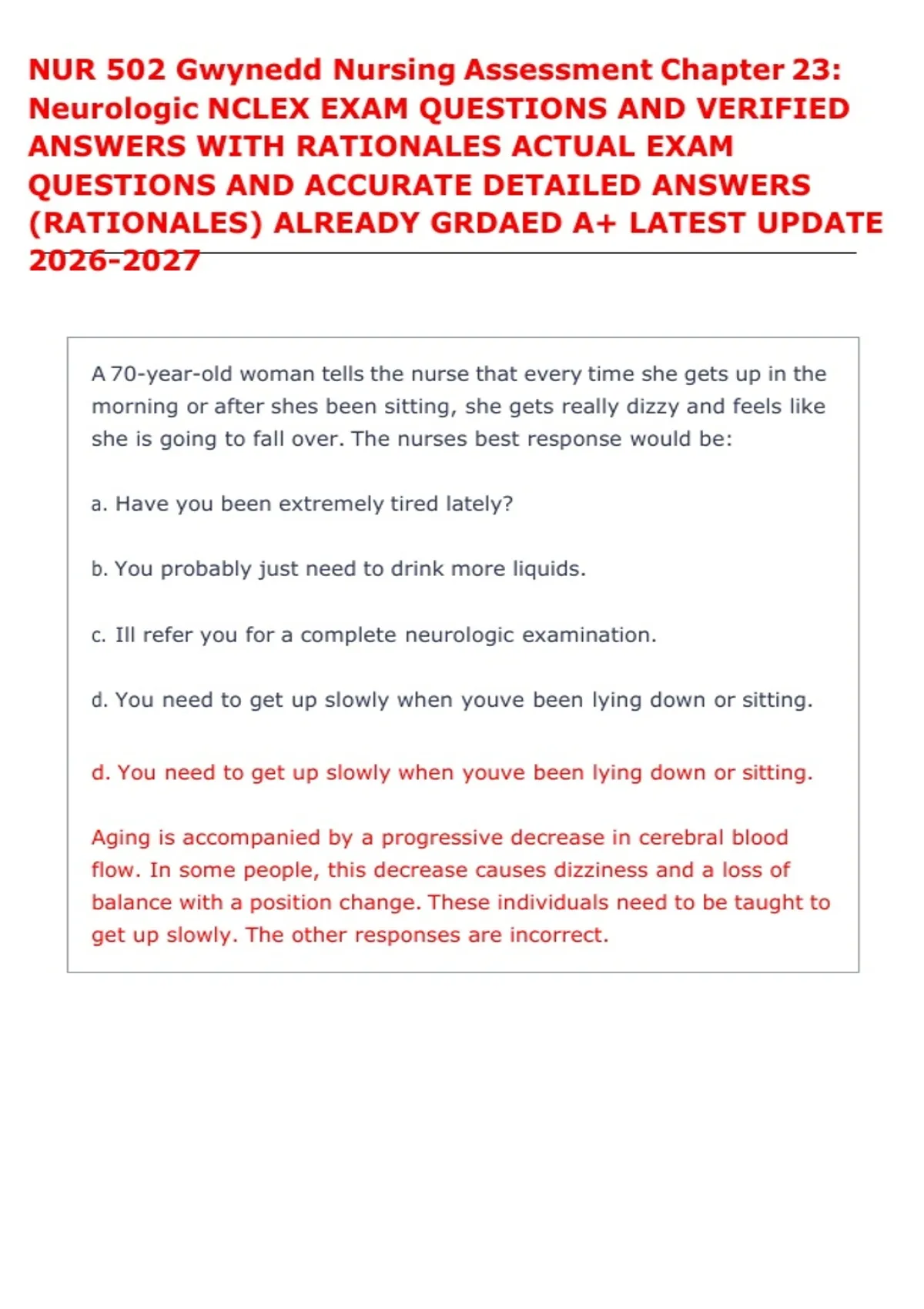 NUR 502 Gwynedd Nursing Assessment Chapter 23: Neurologic NCLEX EXAM QUESTIONS AND VERIFIED ANSWERS WITH RATIONALES ACTUAL EXAM QUESTIONS AND ACCURATE DETAILED ANSWERS (RATIONALES) ALREADY GRDAED A+ LATEST UPDATE 2026-2027

A 70-year-old woman tells the nurse that every time she gets up in the morning or after shes been sitting, she gets really dizzy and feels like she is going to fall over. The nurses best response would be:

a. Have you been extremely tired lately?

b. You probably just need to drink more liquids.

c. Ill refer you for a complete neurologic examination.

d. You need to get up slowly when youve been lying down or sitting.

d. You need to get up slowly when youve been lying down or sitting.

Aging is accompanied by a progressive decrease in cerebral blood flow. In some people, this decrease causes dizziness and a loss of balance with a position change. These individuals need to be taught to get up slowly. The other responses are incorrect.